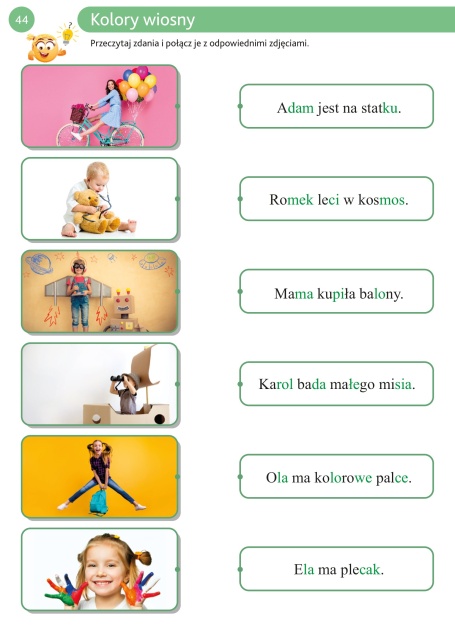 44

Kolory wiosny

Przeczytaj zdania i połącz je z odpowiednimi zdjęciami.

Adam jest na statku.

Romek leci w kosmos.

Mama kupiła balony.

Karol bada małego misia.

Ola ma kolorowe palce.

Ela ma plecak.